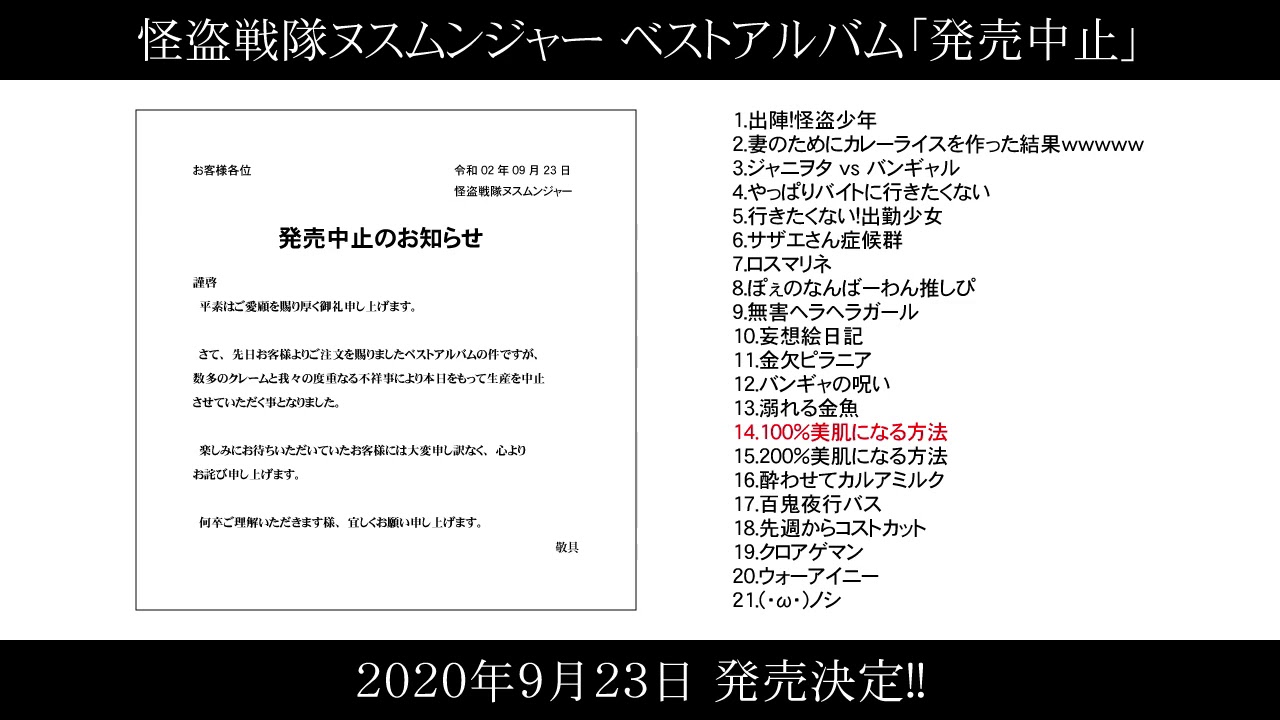 怪盗戦隊ヌスムンジャー ベストアルバム「発売中止」

お客様各位

令和 02 年 09 月 23 日
怪盗戦隊ヌスムンジャー

発売中止のお知らせ

謹啓
平素はご愛顧を賜り厚く御礼申し上げます。

さて、先日お客様よりご注文を賜りましたベストアルバムの件ですが、数多のクレームと我々の度重なる不祥事により本日をもって生産を中止させていただく事となりました。

楽しみにお待ちいただいていたお客様には大変申し訳なく、心よりお詫び申し上げます。

何卒ご理解いただきます様、宜しくお願い申し上げます。

敬具

1.出陣!怪盗少年
2.妻のためにカレーライスを作った結果wwwww
3.ジャニヲタ vs バンギャル
4.やっぱりバイトに行きたくない
5.行きたくない!出勤少女
6.サザエさん症候群
7.ロスマリネ
8.ぽぇのなんばーわん推しぴ
9.無害ヘラヘラガール
10.妄想絵日記
11.金欠ピラニア
12.バンギャの呪い
13.溺れる金魚
14.100%美肌になる方法
15.200%美肌になる方法
16.酔わせてカルアミルク
17.百鬼夜行バス
18.先週からコストカット
19.クロアゲマン
20.ウォーアイニー
21.(・ω・)ノシ

2020年9月23日 発売決定!!